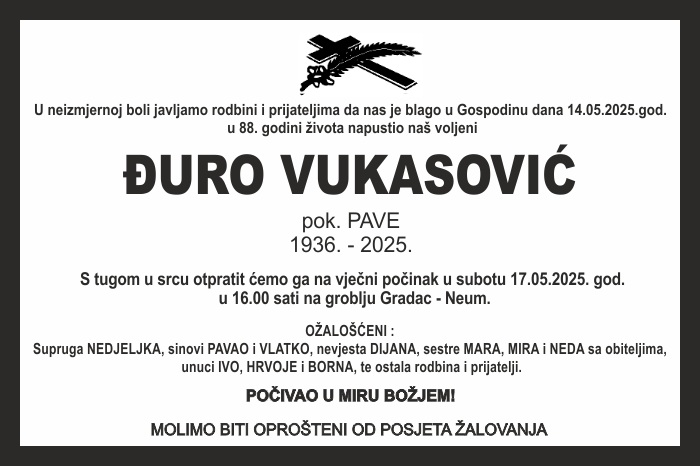 U neizmjernoj boli javljamo rodbini i prijateljima da nas je blago u Gospodinu dana 14.05.2025.god. u 88. godini života napustio naš voljeni

ĐURO VUKASOVIĆ

pok. PAVE
1936. - 2025.

S tugom u srcu otpratit ćemo ga na vječni počinak u subotu 17.05.2025. god. u 16.00 sati na groblju Gradac - Neum.

OŽALOŠĆENI :
Supruga NEDJELJKA, sinovi PAVAO i VLATKO, nevjesta DIJANA, sestre MARA, MIRA i NEDA sa obiteljima, unuci IVO, HRVOJE i BORNA, te ostala rodbina i prijatelji.

POČIVAO U MIRU BOŽJEM!

MOLIMO BITI OPROŠTENI OD POSJETA ŽALOVANJA